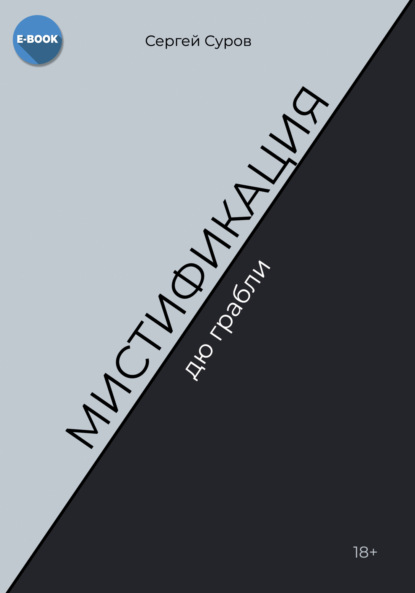 E-BOOK

Сергей Суров

МИСТИФИКАЦИЯ

дю грабли

18+